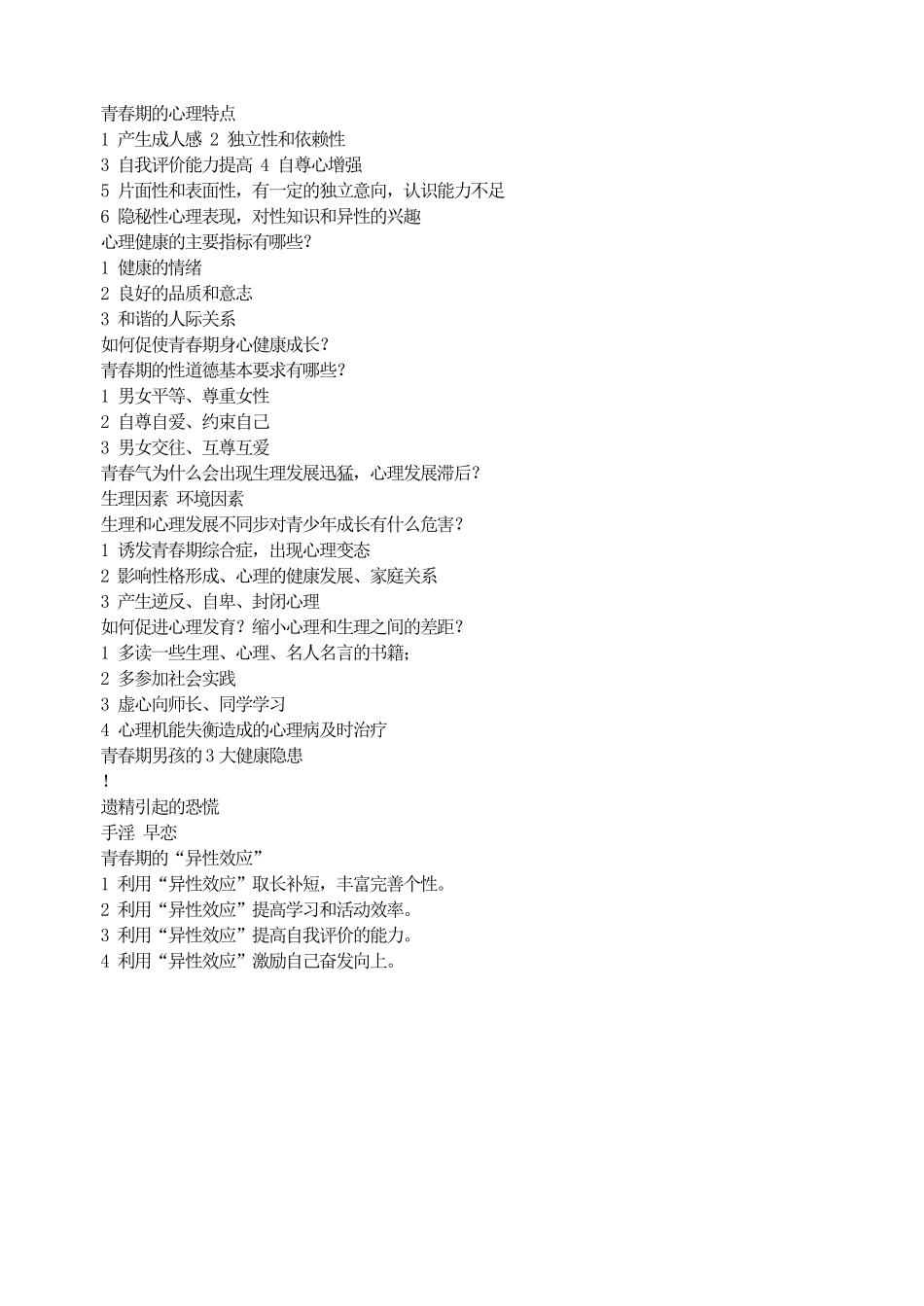 青春期的心理特点
1 产生成人感 2 独立性和依赖性
3 自我评价能力提高 4 自尊心增强
5 片面性和表面性，有一定的独立意向，认识能力不足
6 隐秘性心理表现，对性知识和异性的兴趣
心理健康的主要指标有哪些？
1 健康的情绪
2 良好的品质和意志
3 和谐的人际关系
如何促使青春期身心健康成长？
青春期的性道德基本要求有哪些？
1 男女平等、尊重女性
2 自尊自爱、约束自己
3 男女交往、互尊互爱
青春气为什么会出现生理发展迅猛，心理发展滞后？
生理因素 环境因素
生理和心理发展不同步对青少年成长有什么危害？
1 诱发青春期综合症，出现心理变态
2 影响性格形成、心理的健康发展、家庭关系
3 产生逆反、自卑、封闭心理
如何促进心理发育？缩小心理和生理之间的差距？
1 多读一些生理、心理、名人名言的书籍；
2 多参加社会实践
3 虚心向师长、同学学习
4 心理机能失衡造成的心理病及时治疗
青春期男孩的 3 大健康隐患
！
遗精引起的恐慌
手淫 早恋
青春期的“异性效应”
1 利用“异性效应”取长补短，丰富完善个性。
2 利用“异性效应”提高学习和活动效率。
3 利用“异性效应”提高自我评价的能力。
4 利用“异性效应”激励自己奋发向上。